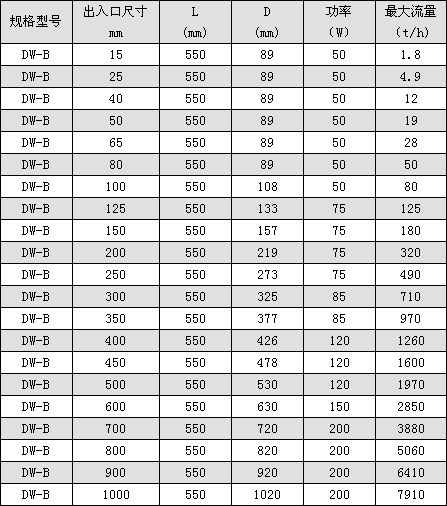 | 规格型号 | 出入口尺寸 mm | L (mm) | D (mm) | 功率 (W) | 最大流量 (t/h) |
|---|---|---|---|---|---|
| DW-B | 15 | 550 | 89 | 50 | 1.8 |
| DW-B | 25 | 550 | 89 | 50 | 4.9 |
| DW-B | 40 | 550 | 89 | 50 | 12 |
| DW-B | 50 | 550 | 89 | 50 | 19 |
| DW-B | 65 | 550 | 89 | 50 | 28 |
| DW-B | 80 | 550 | 89 | 50 | 50 |
| DW-B | 100 | 550 | 108 | 50 | 80 |
| DW-B | 125 | 550 | 133 | 75 | 125 |
| DW-B | 150 | 550 | 157 | 75 | 180 |
| DW-B | 200 | 550 | 219 | 75 | 320 |
| DW-B | 250 | 550 | 273 | 75 | 490 |
| DW-B | 300 | 550 | 325 | 85 | 710 |
| DW-B | 350 | 550 | 377 | 85 | 970 |
| DW-B | 400 | 550 | 426 | 120 | 1260 |
| DW-B | 450 | 550 | 478 | 120 | 1600 |
| DW-B | 500 | 550 | 530 | 120 | 1970 |
| DW-B | 600 | 550 | 630 | 150 | 2850 |
| DW-B | 700 | 550 | 720 | 200 | 3880 |
| DW-B | 800 | 550 | 820 | 200 | 5060 |
| DW-B | 900 | 550 | 920 | 200 | 6410 |
| DW-B | 1000 | 550 | 1020 | 200 | 7910 |